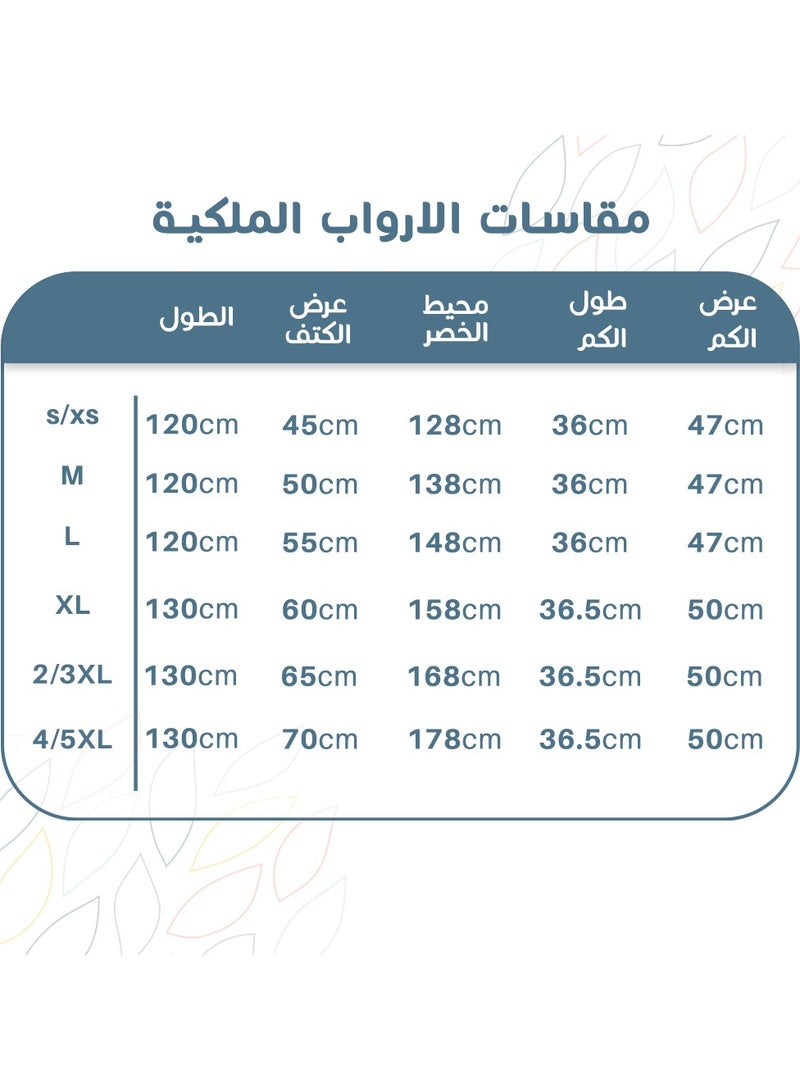 مقاسات الارواب الملكية

| | الطول | عرض الكتف | محيط الخصر | طول الكم | عرض الكم |
|---|---|---|---|---|---|
| s/xs | 120cm | 45cm | 128cm | 36cm | 47cm |
| M | 120cm | 50cm | 138cm | 36cm | 47cm |
| L | 120cm | 55cm | 148cm | 36cm | 47cm |
| XL | 130cm | 60cm | 158cm | 36.5cm | 50cm |
| 2/3XL | 130cm | 65cm | 168cm | 36.5cm | 50cm |
| 4/5XL | 130cm | 70cm | 178cm | 36.5cm | 50cm |